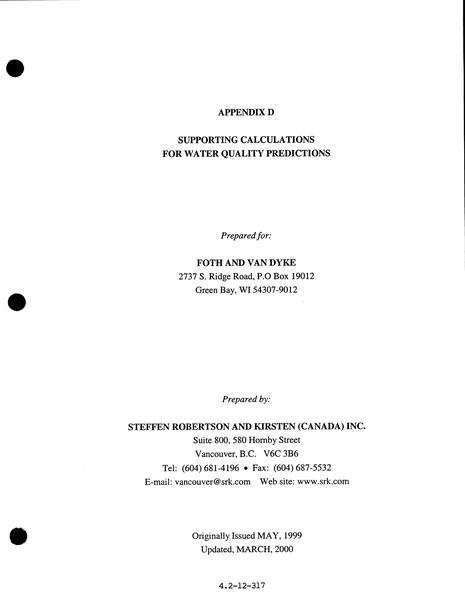 APPENDIX D

SUPPORTING CALCULATIONS
FOR WATER QUALITY PREDICTIONS

Prepared for:

FOTH AND VAN DYKE
2737 S. Ridge Road, P.O Box 19012
Green Bay, WI 54307-9012

Prepared by:

STEFFEN ROBERTSON AND KIRSTEN (CANADA) INC.
Suite 800, 580 Hornby Street
Vancouver, B.C. V6C 3B6
Tel: (604) 681-4196 • Fax: (604) 687-5532
E-mail: vancouver@srk.com Web site: www.srk.com

Originally Issued MAY, 1999
Updated, MARCH, 2000

4.2-12-317